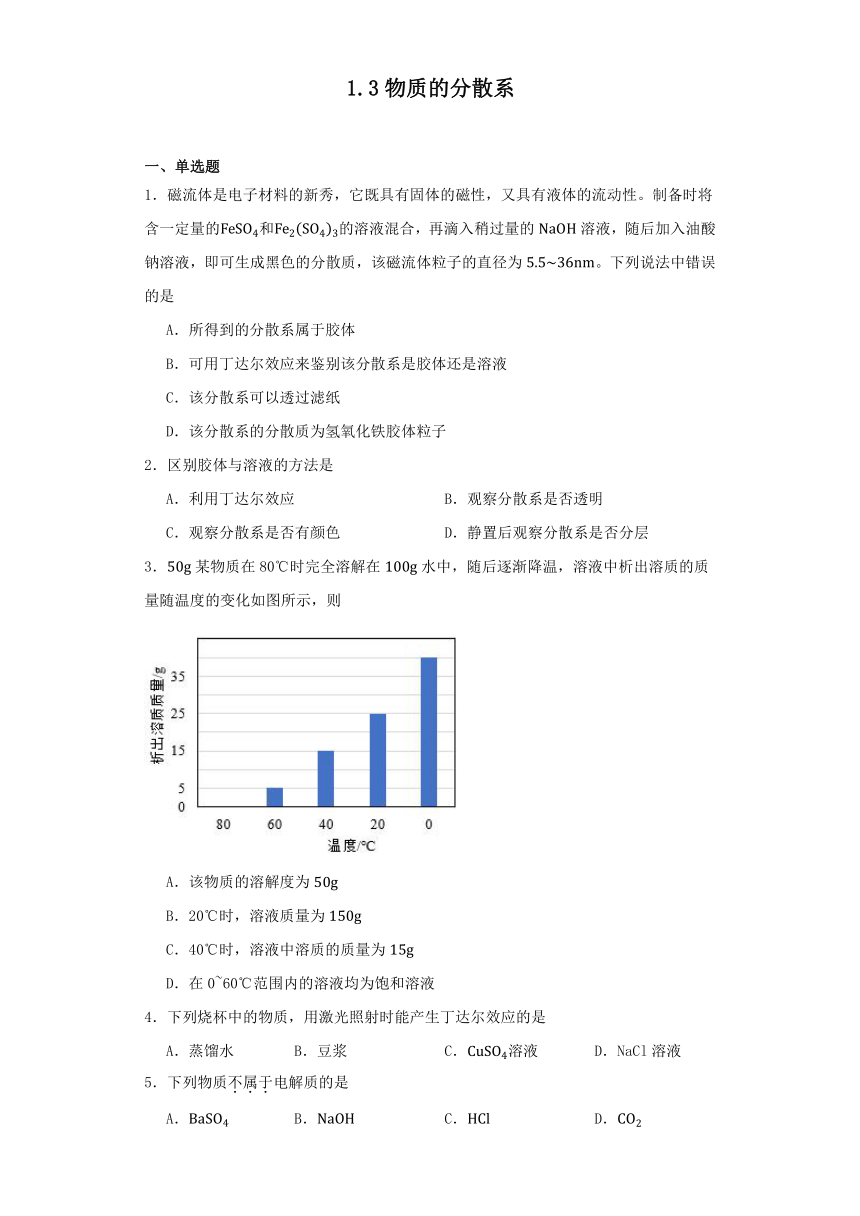 1.3 物质的分散系

一、单选题

1．磁流体是电子材料的新秀，它既具有固体的磁性，又具有液体的流动性。制备时将含一定量的$FeSO_4$和$Fe_2(SO_4)_3$的溶液混合，再滴入稍过量的 NaOH 溶液，随后加入油酸钠溶液，即可生成黑色的分散质，该磁流体粒子的直径为 5.5~36nm。下列说法中错误的是

A．所得到的分散系属于胶体

B．可用丁达尔效应来鉴别该分散系是胶体还是溶液

C．该分散系可以透过滤纸

D．该分散系的分散质为氢氧化铁胶体粒子

2．区别胶体与溶液的方法是

A．利用丁达尔效应

B．观察分散系是否透明

C．观察分散系是否有颜色

D．静置后观察分散系是否分层

3．50g 某物质在 80℃时完全溶解在 100g 水中，随后逐渐降温，溶液中析出溶质的质量随温度的变化如图所示，则

析出溶质质量/g
35
25
15
5
0
80 60 40 20 0
温度/℃

A．该物质的溶解度为 50g

B．20℃时，溶液质量为 150g

C．40℃时，溶液中溶质的质量为 15g

D．在 0~60℃范围内的溶液均为饱和溶液

4．下列烧杯中的物质，用激光照射时能产生丁达尔效应的是

A．蒸馏水 B．豆浆 C．$CuSO_4$溶液 D．NaCl 溶液

5．下列物质不属于电解质的是

A．$BaSO_4$ B．NaOH C．HCl D．$CO_2$